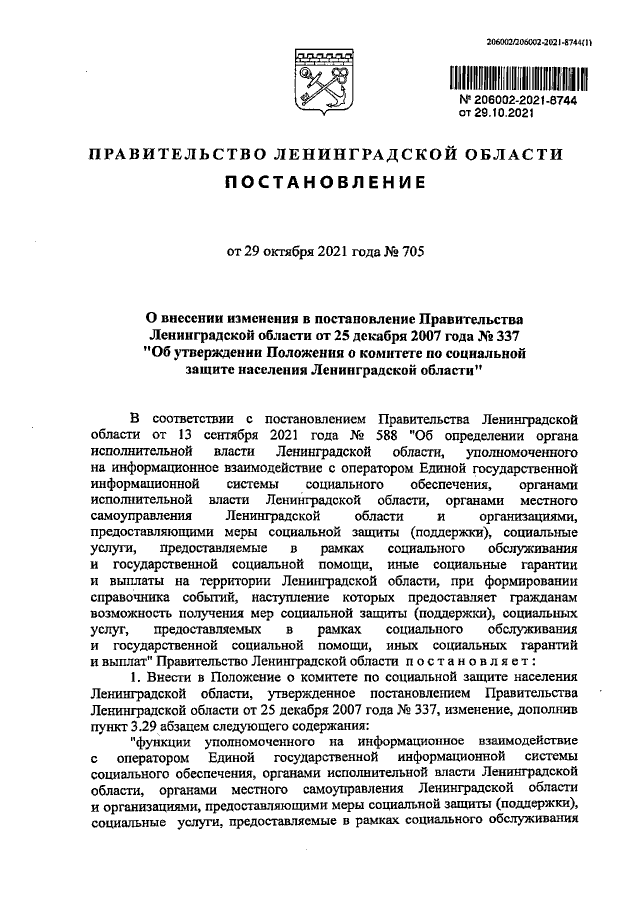 206002/206002-2021-8744(1)

№ 206002-2021-8744
от 29.10.2021

ПРАВИТЕЛЬСТВО ЛЕНИНГРАДСКОЙ ОБЛАСТИ

ПОСТАНОВЛЕНИЕ

от 29 октября 2021 года № 705

О внесении изменения в постановление Правительства Ленинградской области от 25 декабря 2007 года № 337 "Об утверждении Положения о комитете по социальной защите населения Ленинградской области"

В соответствии с постановлением Правительства Ленинградской области от 13 сентября 2021 года № 588 "Об определении органа исполнительной власти Ленинградской области, уполномоченного на информационное взаимодействие с оператором Единой государственной информационной системы социального обеспечения, органами исполнительной власти Ленинградской области, органами местного самоуправления Ленинградской области и организациями, предоставляющими меры социальной защиты (поддержки), социальные услуги, предоставляемые в рамках социального обслуживания и государственной социальной помощи, иные социальные гарантии и выплаты на территории Ленинградской области, при формировании справочника событий, наступление которых предоставляет гражданам возможность получения мер социальной защиты (поддержки), социальных услуг, предоставляемых в рамках социального обслуживания и государственной социальной помощи, иных социальных гарантий и выплат" Правительство Ленинградской области постановляет:

1. Внести в Положение о комитете по социальной защите населения Ленинградской области, утвержденное постановлением Правительства Ленинградской области от 25 декабря 2007 года № 337, изменение, дополнив пункт 3.29 абзацем следующего содержания:

"функции уполномоченного на информационное взаимодействие с оператором Единой государственной информационной системы социального обеспечения, органами исполнительной власти Ленинградской области, органами местного самоуправления Ленинградской области и организациями, предоставляющими меры социальной защиты (поддержки), социальные услуги, предоставляемые в рамках социального обслуживания